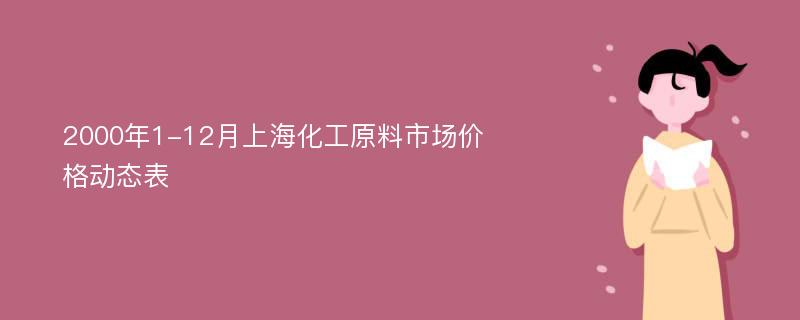 2000年1-12月上海化工原料市场价格动态表